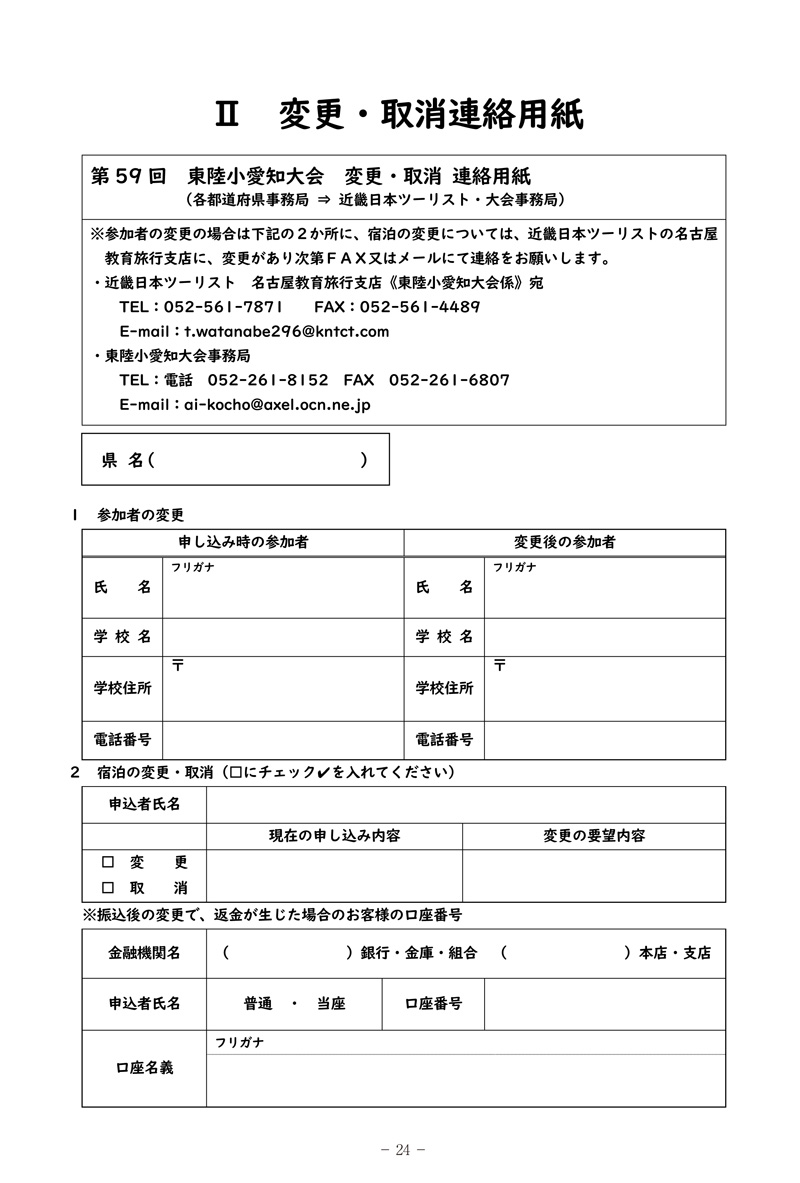 Ⅱ　変更・取消連絡用紙

第59回　東陸小愛知大会　変更・取消 連絡用紙
（各都道府県事務局 ⇒ 近畿日本ツーリスト・大会事務局）

※参加者の変更の場合は下記の２か所に、宿泊の変更については、近畿日本ツーリストの名古屋教育旅行支店に、変更があり次第ＦＡＸ又はメールにて連絡をお願いします。
・近畿日本ツーリスト　名古屋教育旅行支店《東陸小愛知大会係》宛
TEL：052-561-7871　FAX：052-561-4489
E-mail：t.watanabe296@kntct.com
・東陸小愛知大会事務局
TEL：電話　052-261-8152　FAX　052-261-6807
E-mail：ai-kocho@axel.ocn.ne.jp

県 名（　　　　　　　　）

1　参加者の変更

| 申し込み時の参加者 | | 変更後の参加者 | |
|---|---|---|---|
| 氏　名 | フリガナ | 氏　名 | フリガナ |
| 学 校 名 | | 学 校 名 | |
| 学校住所 | 〒 | 学校住所 | 〒 |
| 電話番号 | | 電話番号 | |

2　宿泊の変更・取消（□にチェック✔を入れてください）

| 申込者氏名 | | |
|---|---|---|
| | 現在の申し込み内容 | 変更の要望内容 |
| □ 変　更<br>□ 取　消 | | |

※振込後の変更で、返金が生じた場合のお客様の口座番号

| 金融機関名 | （　　　）銀行・金庫・組合　（　　　）本店・支店 | | |
|---|---|---|---|
| 申込者氏名 | 普通　・　当座 | 口座番号 | |
| 口座名義 | フリガナ | | |

－ 24 －